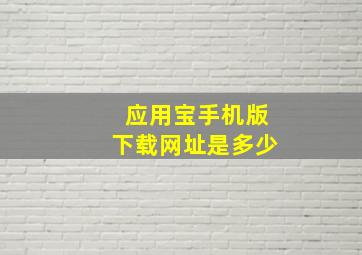 应用宝手机版
下载网址是多少